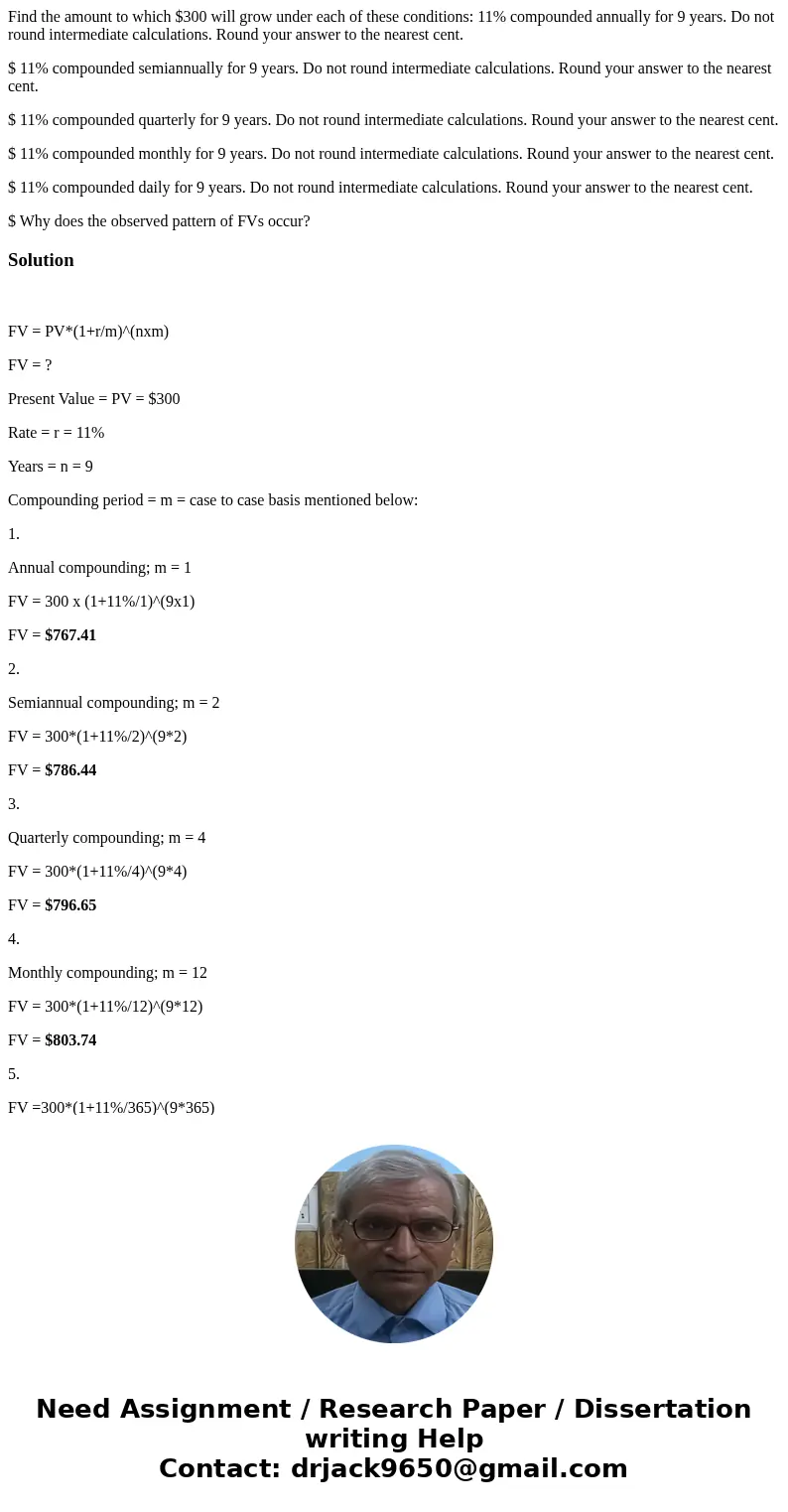 Find the amount to which \$300 will grow under each of these conditions: 11% compounded annually for 9 years. Do not round intermediate calculations. Round your answer to the nearest cent.

\$ 11% compounded semiannually for 9 years. Do not round intermediate calculations. Round your answer to the nearest cent.

\$ 11% compounded quarterly for 9 years. Do not round intermediate calculations. Round your answer to the nearest cent.

\$ 11% compounded monthly for 9 years. Do not round intermediate calculations. Round your answer to the nearest cent.

\$ 11% compounded daily for 9 years. Do not round intermediate calculations. Round your answer to the nearest cent.

\$ Why does the observed pattern of FVs occur?

Solution

FV = PV*(1+r/m)^(nxm)

FV = ?

Present Value = PV = \$300

Rate = r = 11%

Years = n = 9

Compounding period = m = case to case basis mentioned below:

1.

Annual compounding; m = 1

FV = 300 x (1+11%/1)^(9x1)

FV = \$767.41

2.

Semiannual compounding; m = 2

FV = 300*(1+11%/2)^(9*2)

FV = \$786.44

3.

Quarterly compounding; m = 4

FV = 300*(1+11%/4)^(9*4)

FV = \$796.65

4.

Monthly compounding; m = 12

FV = 300*(1+11%/12)^(9*12)

FV = \$803.74

5.

FV =300*(1+11%/365)^(9*365)

Need Assignment / Research Paper / Dissertation writing Help
Contact: drjack9650@gmail.com